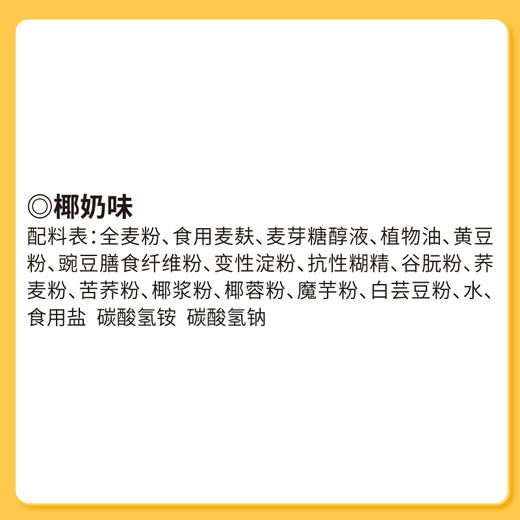 ◎椰奶味
配料表：全麦粉、食用麦麸、麦芽糖醇液、植物油、黄豆粉、豌豆膳食纤维粉、变性淀粉、抗性糊精、谷朊粉、荞麦粉、苦荞粉、椰浆粉、椰蓉粉、魔芋粉、白芸豆粉、水、食用盐 碳酸氢铵 碳酸氢钠